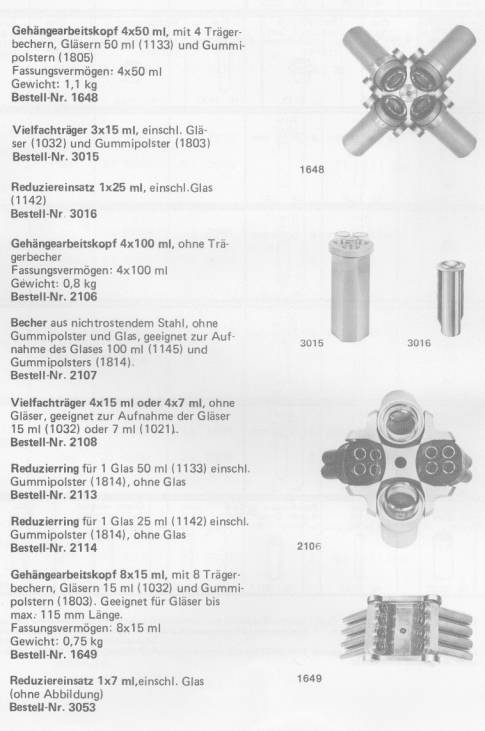 Gehängearbeitskopf 4x50 ml, mit 4 Trägerbechern, Gläsern 50 ml (1133) und Gummipolstern (1805)
Fassungsvermögen: 4x50 ml
Gewicht: 1,1 kg
Bestell-Nr. 1648

Vielfachträger 3x15 ml, einschl. Gläser (1032) und Gummipolster (1803)
Bestell-Nr. 3015

Reduziereinsatz 1x25 ml, einschl.Glas (1142)
Bestell-Nr. 3016

Gehängearbeitskopf 4x100 ml, ohne Trägerbecher
Fassungsvermögen: 4x100 ml
Gewicht: 0,8 kg
Bestell-Nr. 2106

Becher aus nichtrostendem Stahl, ohne Gummipolster und Glas, geeignet zur Aufnahme des Glases 100 ml (1145) und Gummipolsters (1814).
Bestell-Nr. 2107

Vielfachträger 4x15 ml oder 4x7 ml, ohne Gläser, geeignet zur Aufnahme der Gläser 15 ml (1032) oder 7 ml (1021).
Bestell-Nr. 2108

Reduzierring für 1 Glas 50 ml (1133) einschl. Gummipolster (1814), ohne Glas
Bestell-Nr. 2113

Reduzierring für 1 Glas 25 ml (1142) einschl. Gummipolster (1814), ohne Glas
Bestell-Nr. 2114

Gehängearbeitskopf 8x15 ml, mit 8 Trägerbechern, Gläsern 15 ml (1032) und Gummipolstern (1803). Geeignet für Gläser bis max. 115 mm Länge.
Fassungsvermögen: 8x15 ml
Gewicht: 0,75 kg
Bestell-Nr. 1649

Reduziereinsatz 1x7 ml,einschl. Glas (ohne Abbildung)
Bestell-Nr. 3053

1648

3015

3016

2106

1649